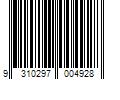 9 310297 004928